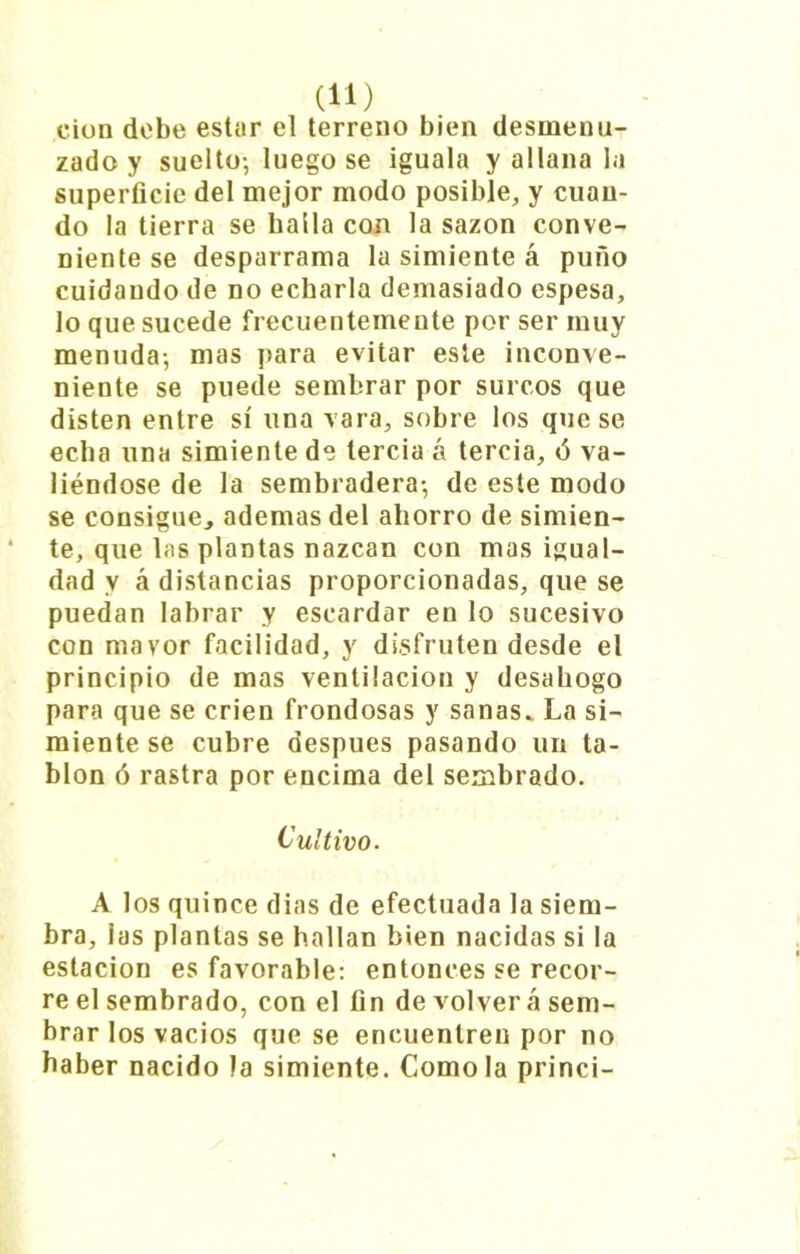 (11)

cion debe estar el terreno bien desmenuzado y suelto; luego se iguala y allana la superficie del mejor modo posible, y cuando la tierra se halla con la sazon conveniente se desparrama la simiente á puño cuidando de no echarla demasiado espesa, lo que sucede frecuentemente por ser muy menuda; mas para evitar este inconveniente se puede sembrar por surcos que disten entre sí una vara, sobre los que se echa una simiente de tercia á tercia, ó valiéndose de la sembradera; de este modo se consigue, ademas del ahorro de simiente, que las plantas nazcan con mas igualdad y á distancias proporcionadas, que se puedan labrar y escardar en lo sucesivo con mayor facilidad, y disfruten desde el principio de mas ventilacion y desahogo para que se crien frondosas y sanas. La simiente se cubre despues pasando un tablon ó rastra por encima del sembrado.

Cultivo.

A los quince dias de efectuada la siembra, las plantas se hallan bien nacidas si la estacion es favorable: entonces se recorre el sembrado, con el fin de volver á sembrar los vacios que se encuentren por no haber nacido la simiente. Como la princi-